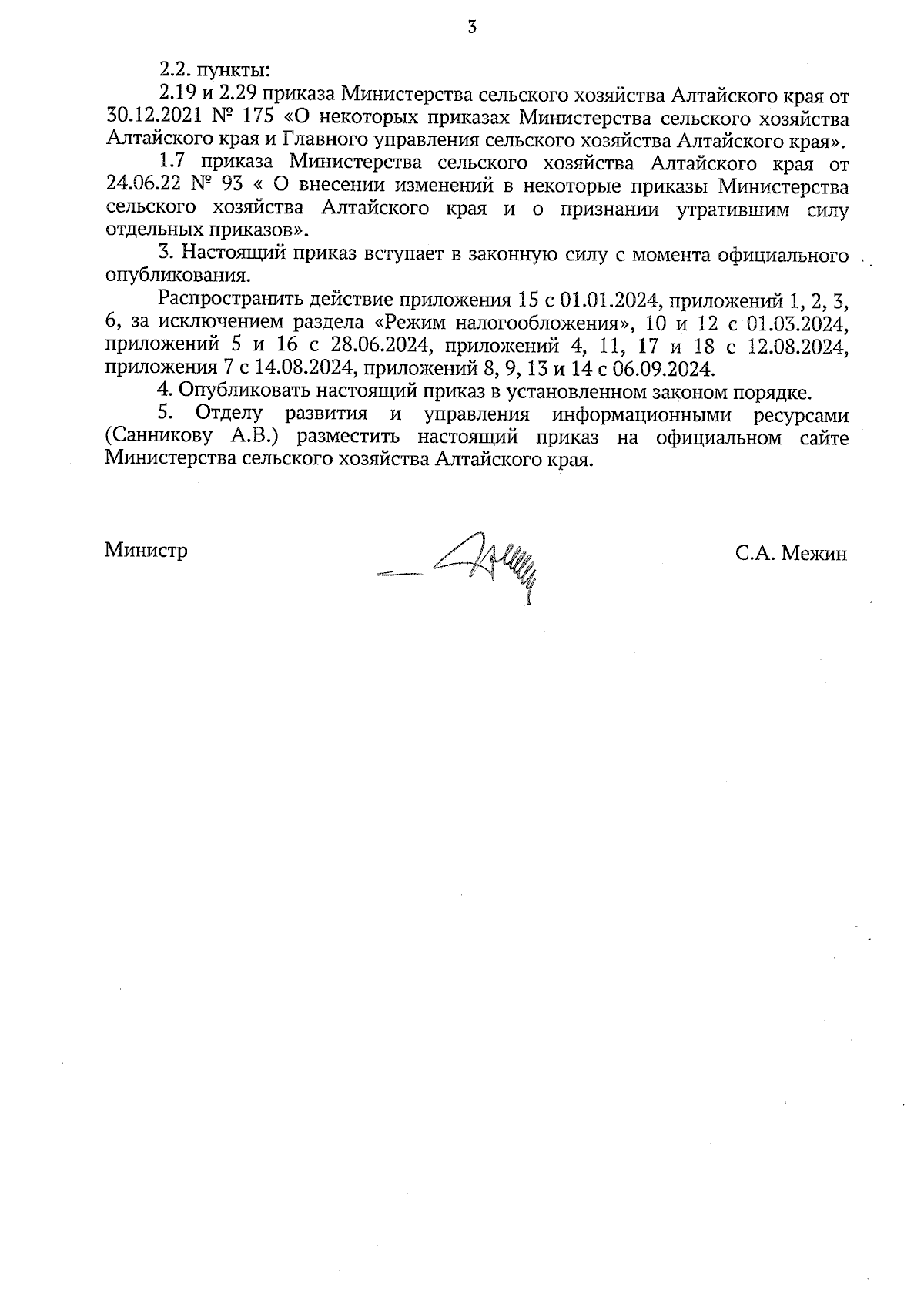 3

2.2. пункты:

2.19 и 2.29 приказа Министерства сельского хозяйства Алтайского края от 30.12.2021 № 175 «О некоторых приказах Министерства сельского хозяйства Алтайского края и Главного управления сельского хозяйства Алтайского края».

1.7 приказа Министерства сельского хозяйства Алтайского края от 24.06.22 № 93 « О внесении изменений в некоторые приказы Министерства сельского хозяйства Алтайского края и о признании утратившим силу отдельных приказов».

3. Настоящий приказ вступает в законную силу с момента официального опубликования.

Распространить действие приложения 15 с 01.01.2024, приложений 1, 2, 3, 6, за исключением раздела «Режим налогообложения», 10 и 12 с 01.03.2024, приложений 5 и 16 с 28.06.2024, приложений 4, 11, 17 и 18 с 12.08.2024, приложения 7 с 14.08.2024, приложений 8, 9, 13 и 14 с 06.09.2024.

4. Опубликовать настоящий приказ в установленном законом порядке.

5. Отделу развития и управления информационными ресурсами (Санникову А.В.) разместить настоящий приказ на официальном сайте Министерства сельского хозяйства Алтайского края.

Министр

С.А. Межин